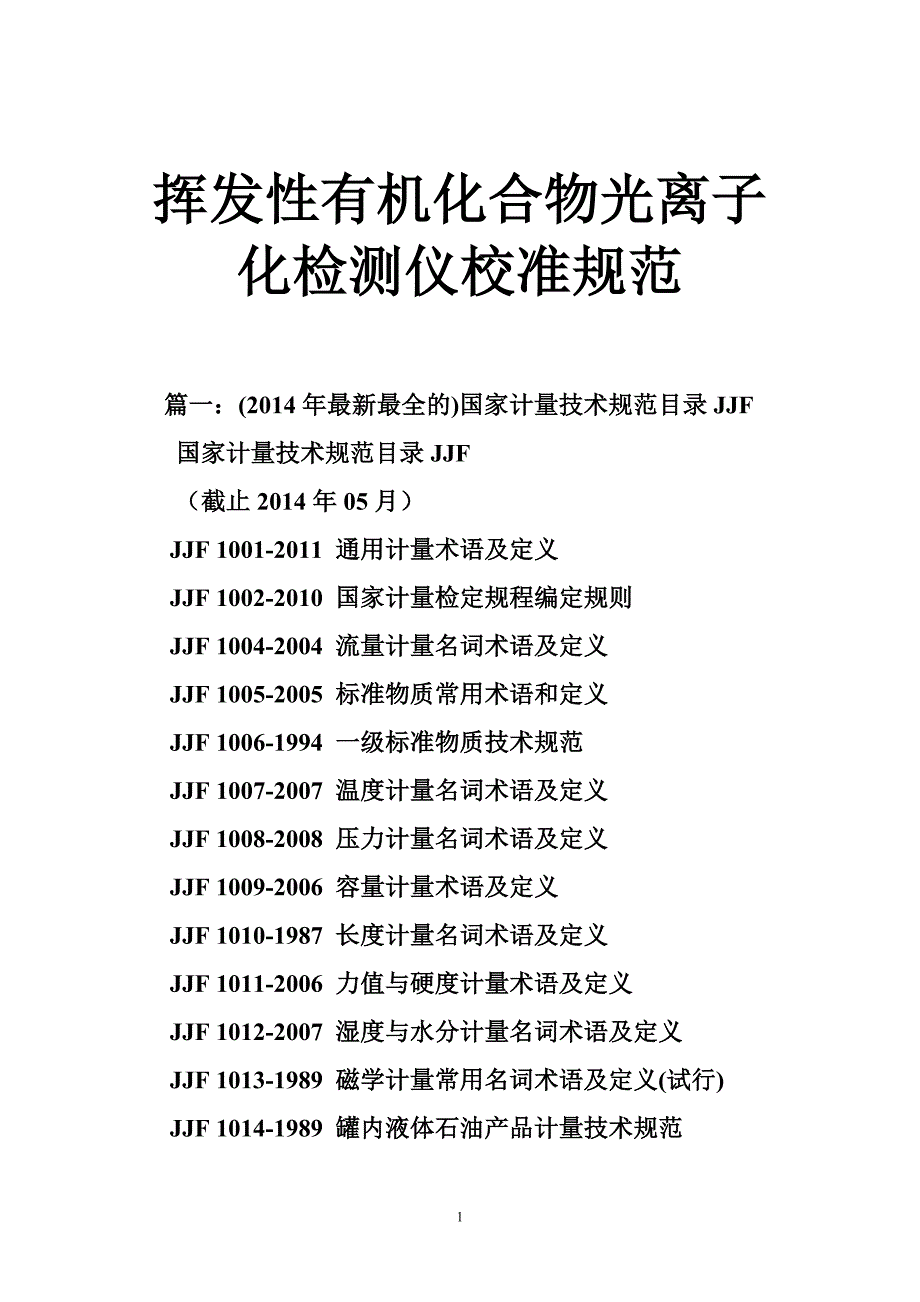 挥发性有机化合物光离子化检测仪校准规范

篇一：(2014 年最新最全的)国家计量技术规范目录 JJF

国家计量技术规范目录 JJF

（截止 2014 年 05 月）

JJF 1001-2011 通用计量术语及定义

JJF 1002-2010 国家计量检定规程编定规则

JJF 1004-2004 流量计量名词术语及定义

JJF 1005-2005 标准物质常用术语和定义

JJF 1006-1994 一级标准物质技术规范

JJF 1007-2007 温度计量名词术语及定义

JJF 1008-2008 压力计量名词术语及定义

JJF 1009-2006 容量计量术语及定义

JJF 1010-1987 长度计量名词术语及定义

JJF 1011-2006 力值与硬度计量术语及定义

JJF 1012-2007 湿度与水分计量名词术语及定义

JJF 1013-1989 磁学计量常用名词术语及定义(试行)

JJF 1014-1989 罐内液体石油产品计量技术规范

1